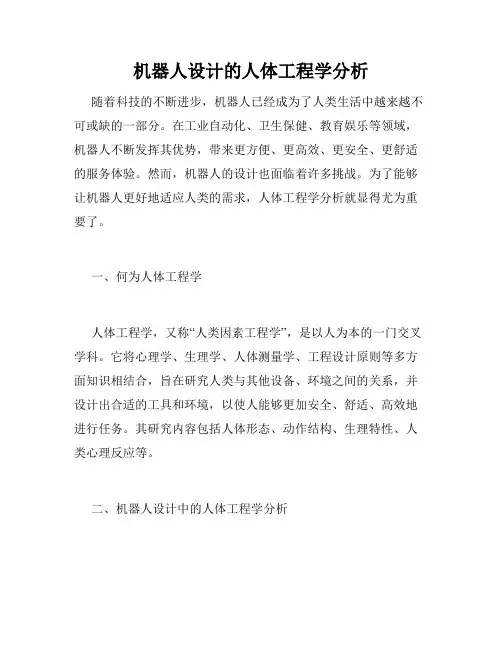 机器人设计的人体工程学分析

随着科技的不断进步，机器人已经成为了人类生活中越来越不可或缺的一部分。在工业自动化、卫生保健、教育娱乐等领域，机器人不断发挥其优势，带来更方便、更高效、更安全、更舒适的服务体验。然而，机器人的设计也面临着许多挑战。为了能够让机器人更好地适应人类的需求，人体工程学分析就显得尤为重要了。

一、何为人体工程学

人体工程学，又称“人类因素工程学”，是以人为本的一门交叉学科。它将心理学、生理学、人体测量学、工程设计原则等多方面知识相结合，旨在研究人类与其他设备、环境之间的关系，并设计出合适的工具和环境，以使人能够更加安全、舒适、高效地进行任务。其研究内容包括人体形态、动作结构、生理特性、人类心理反应等。

二、机器人设计中的人体工程学分析